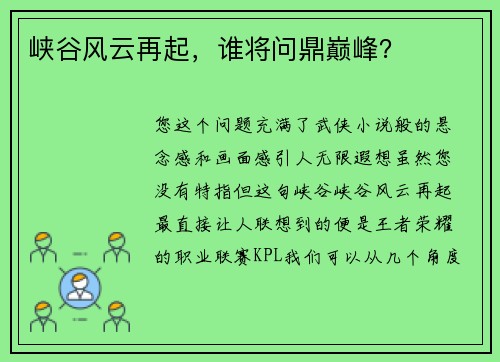 峡谷风云再起，谁将问鼎巅峰？

您这个问题充满了武侠小说般的悬念感和画面感引人无限遐想虽然您没有特指但这句峡谷峡谷风云再起最直接让人联想到的便是王者荣耀的职业联赛KPL我们可以从几个角度